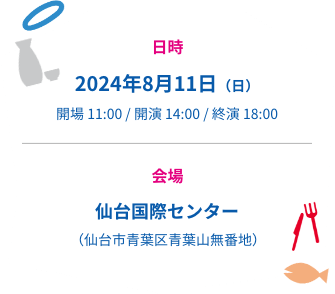 日時

2024年8月11日（日）

開場 11:00 / 開演 14:00 / 終演 18:00

会場

仙台国際センター

（仙台市青葉区青葉山無番地）